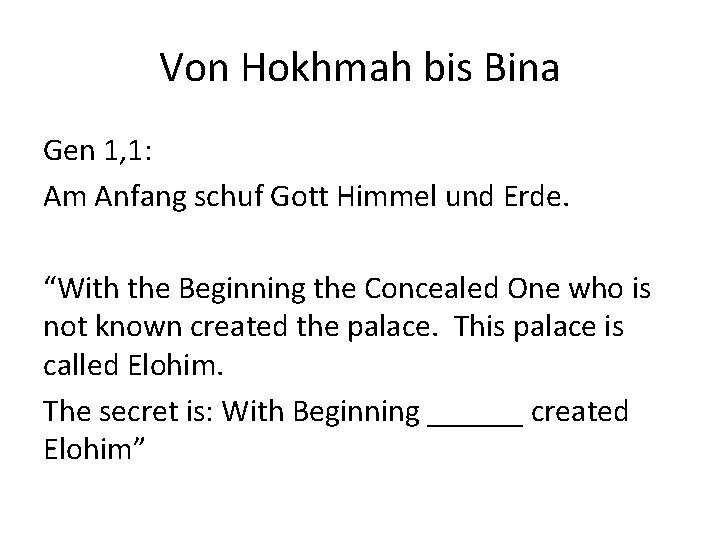 Von Hokhmah bis Bina

Gen 1,1:

Am Anfang schuf Gott Himmel und Erde.

"With the Beginning the Concealed One who is not known created the palace. This palace is called Elohim.

The secret is: With Beginning ____ created Elohim"